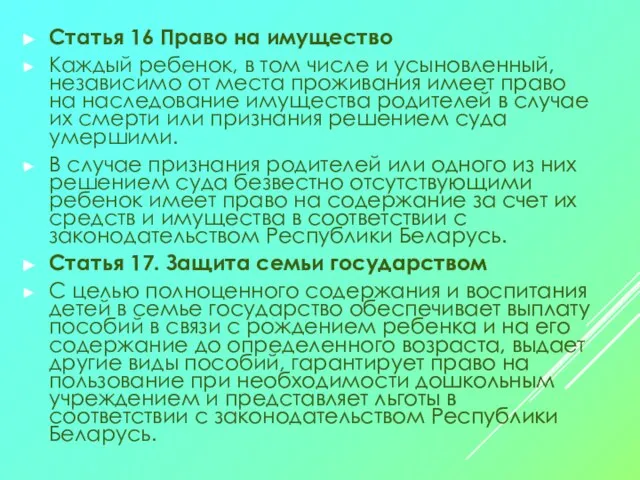 Статья 16 Право на имущество

Каждый ребенок, в том числе и усыновленный, независимо от места проживания имеет право на наследование имущества родителей в случае их смерти или признания решением суда умершими.

В случае признания родителей или одного из них решением суда безвестно отсутствующими ребенок имеет право на содержание за счет их средств и имущества в соответствии с законодательством Республики Беларусь.

Статья 17. Защита семьи государством

С целью полноценного содержания и воспитания детей в семье государство обеспечивает выплату пособий в связи с рождением ребенка и на его содержание до определенного возраста, выдает другие виды пособий, гарантирует право на пользование при необходимости дошкольным учреждением и представляет льготы в соответствии с законодательством Республики Беларусь.